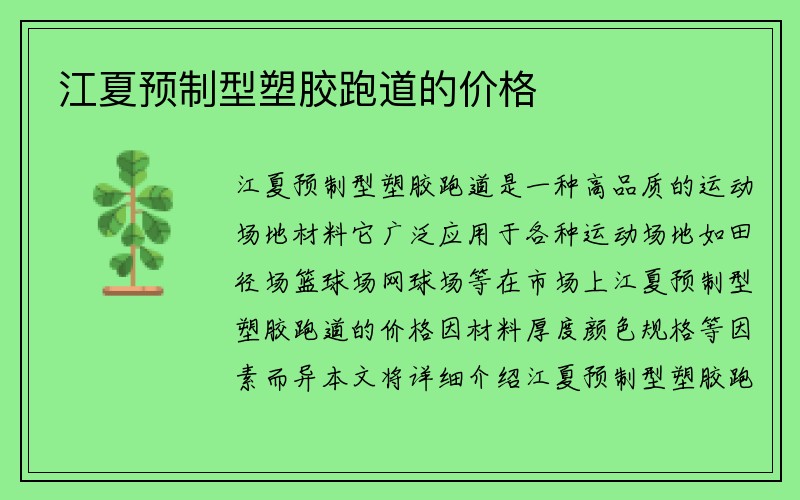 江夏预制型塑胶跑道的价格

江夏预制型塑胶跑道是一种高品质的运动场地材料它广泛应用于各种运动场地如田径场篮球场网球场等在市场上江夏预制型塑胶跑道的价格因材料厚度颜色规格等因素而异本文将详细介绍江夏预制型塑胶跑